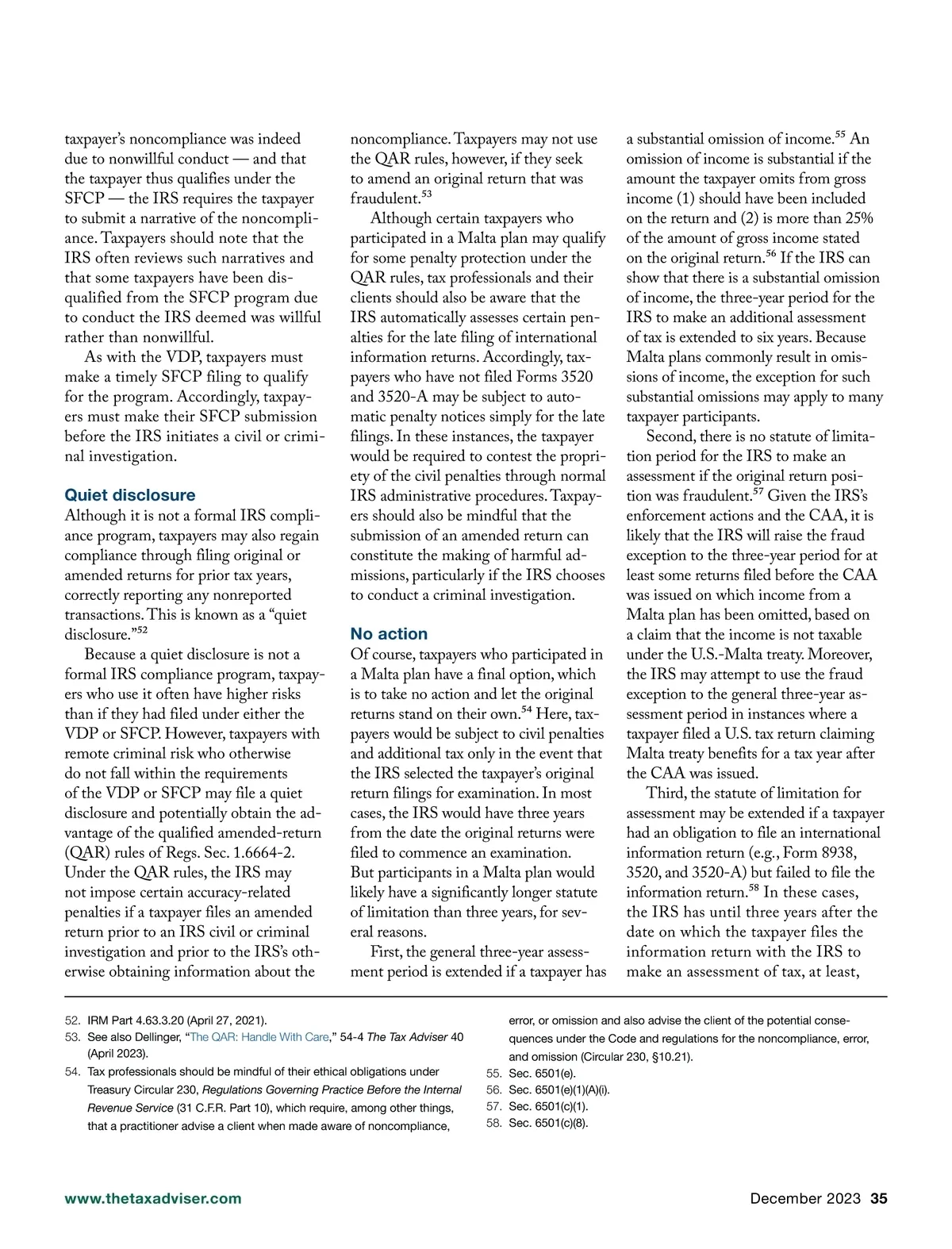 taxpayer's noncompliance was indeed due to nonwillful conduct — and that the taxpayer thus qualifies under the SFCP — the IRS requires the taxpayer to submit a narrative of the noncompliance. Taxpayers should note that the IRS often reviews such narratives and that some taxpayers have been disqualified from the SFCP program due to conduct the IRS deemed was willful rather than nonwillful.

As with the VDP, taxpayers must make a timely SFCP filing to qualify for the program. Accordingly, taxpayers must make their SFCP submission before the IRS initiates a civil or criminal investigation.

Quiet disclosure

Although it is not a formal IRS compliance program, taxpayers may also regain compliance through filing original or amended returns for prior tax years, correctly reporting any nonreported transactions. This is known as a "quiet disclosure."$^{52}$

Because a quiet disclosure is not a formal IRS compliance program, taxpayers who use it often have higher risks than if they had filed under either the VDP or SFCP. However, taxpayers with remote criminal risk who otherwise do not fall within the requirements of the VDP or SFCP may file a quiet disclosure and potentially obtain the advantage of the qualified amended-return (QAR) rules of Regs. Sec. 1.6664-2. Under the QAR rules, the IRS may not impose certain accuracy-related penalties if a taxpayer files an amended return prior to an IRS civil or criminal investigation and prior to the IRS's otherwise obtaining information about the noncompliance. Taxpayers may not use the QAR rules, however, if they seek to amend an original return that was fraudulent.$^{53}$

Although certain taxpayers who participated in a Malta plan may qualify for some penalty protection under the QAR rules, tax professionals and their clients should also be aware that the IRS automatically assesses certain penalties for the late filing of international information returns. Accordingly, taxpayers who have not filed Forms 3520 and 3520-A may be subject to automatic penalty notices simply for the late filings. In these instances, the taxpayer would be required to contest the propriety of the civil penalties through normal IRS administrative procedures. Taxpayers should also be mindful that the submission of an amended return can constitute the making of harmful admissions, particularly if the IRS chooses to conduct a criminal investigation.

No action

Of course, taxpayers who participated in a Malta plan have a final option, which is to take no action and let the original returns stand on their own.$^{54}$ Here, taxpayers would be subject to civil penalties and additional tax only in the event that the IRS selected the taxpayer's original return filings for examination. In most cases, the IRS would have three years from the date the original returns were filed to commence an examination. But participants in a Malta plan would likely have a significantly longer statute of limitation than three years, for several reasons.

First, the general three-year assessment period is extended if a taxpayer has a substantial omission of income.$^{55}$ An omission of income is substantial if the amount the taxpayer omits from gross income (1) should have been included on the return and (2) is more than 25% of the amount of gross income stated on the original return.$^{56}$ If the IRS can show that there is a substantial omission of income, the three-year period for the IRS to make an additional assessment of tax is extended to six years. Because Malta plans commonly result in omissions of income, the exception for such substantial omissions may apply to many taxpayer participants.

Second, there is no statute of limitation period for the IRS to make an assessment if the original return position was fraudulent.$^{57}$ Given the IRS's enforcement actions and the CAA, it is likely that the IRS will raise the fraud exception to the three-year period for at least some returns filed before the CAA was issued on which income from a Malta plan has been omitted, based on a claim that the income is not taxable under the U.S.-Malta treaty. Moreover, the IRS may attempt to use the fraud exception to the general three-year assessment period in instances where a taxpayer filed a U.S. tax return claiming Malta treaty benefits for a tax year after the CAA was issued.

Third, the statute of limitation for assessment may be extended if a taxpayer had an obligation to file an international information return (e.g., Form 8938, 3520, and 3520-A) but failed to file the information return.$^{58}$ In these cases, the IRS has until three years after the date on which the taxpayer files the information return with the IRS to make an assessment of tax, at least,

52. IRM Part 4.63.3.20 (April 27, 2021).
53. See also Dellinger, "The QAR: Handle With Care," 54-4 The Tax Adviser 40 (April 2023).
54. Tax professionals should be mindful of their ethical obligations under Treasury Circular 230, Regulations Governing Practice Before the Internal Revenue Service (31 C.F.R. Part 10), which require, among other things, that a practitioner advise a client when made aware of noncompliance, error, or omission and also advise the client of the potential consequences under the Code and regulations for the noncompliance, error, and omission (Circular 230, §10.21).
55. Sec. 6501(e).
56. Sec. 6501(e)(1)(A)(i).
57. Sec. 6501(c)(1).
58. Sec. 6501(c)(8).

www.thetaxadviser.com December 2023 35